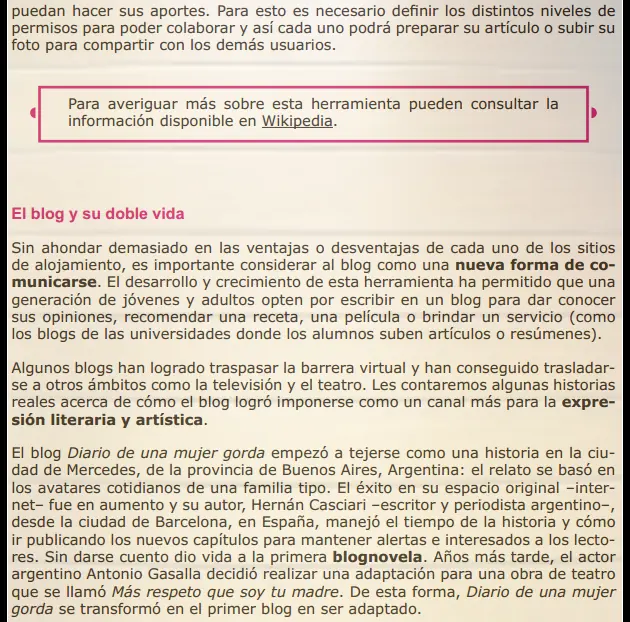 puedan hacer sus aportes. Para esto es necesario definir los distintos niveles de permisos para poder colaborar y así cada uno podrá preparar su artículo o subir su foto para compartir con los demás usuarios.

Para averiguar más sobre esta herramienta pueden consultar la información disponible en Wikipedia.

El blog y su doble vida

Sin ahondar demasiado en las ventajas o desventajas de cada uno de los sitios de alojamiento, es importante considerar al blog como una nueva forma de comunicarse. El desarrollo y crecimiento de esta herramienta ha permitido que una generación de jóvenes y adultos opten por escribir en un blog para dar conocer sus opiniones, recomendar una receta, una película o brindar un servicio (como los blogs de las universidades donde los alumnos suben artículos o resúmenes).

Algunos blogs han logrado traspasar la barrera virtual y han conseguido trasladarse a otros ámbitos como la televisión y el teatro. Les contaremos algunas historias reales acerca de cómo el blog logró imponerse como un canal más para la expresión literaria y artística.

El blog Diario de una mujer gorda empezó a tejerse como una historia en la ciudad de Mercedes, de la provincia de Buenos Aires, Argentina: el relato se basó en los avatares cotidianos de una familia tipo. El éxito en su espacio original –internet– fue en aumento y su autor, Hernán Casciari –escritor y periodista argentino–, desde la ciudad de Barcelona, en España, manejó el tiempo de la historia y cómo ir publicando los nuevos capítulos para mantener alertas e interesados a los lectores. Sin darse cuento dio vida a la primera blognovela. Años más tarde, el actor argentino Antonio Gasalla decidió realizar una adaptación para una obra de teatro que se llamó Más respeto que soy tu madre. De esta forma, Diario de una mujer gorda se transformó en el primer blog en ser adaptado.